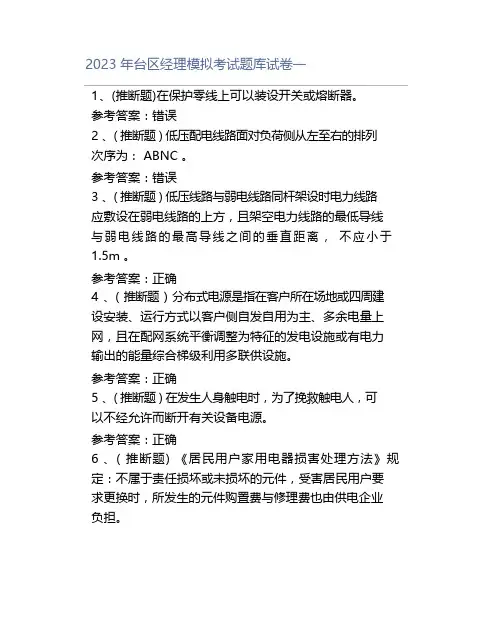 2023 年台区经理模拟考试题库试卷一

1、(推断题)在保护零线上可以装设开关或熔断器。

参考答案：错误

2、(推断题)低压配电线路面对负荷侧从左至右的排列次序为： ABNC 。

参考答案：错误

3、(推断题)低压线路与弱电线路同杆架设时电力线路应敷设在弱电线路的上方，且架空电力线路的最低导线与弱电线路的最高导线之间的垂直距离， 不应小于 1.5m 。

参考答案：正确

4、(推断题)分布式电源是指在客户所在场地或四周建设安装、运行方式以客户侧自发自用为主、多余电量上网，且在配网系统平衡调整为特征的发电设施或有电力输出的能量综合梯级利用多联供设施。

参考答案：正确

5、(推断题)在发生人身触电时，为了挽救触电人，可以不经允许而断开有关设备电源。

参考答案：正确

6、(推断题)《居民用户家用电器损害处理方法》规定：不属于责任损坏或未损坏的元件，受害居民用户要求更换时，所发生的元件购置费与修理费也由供电企业负担。